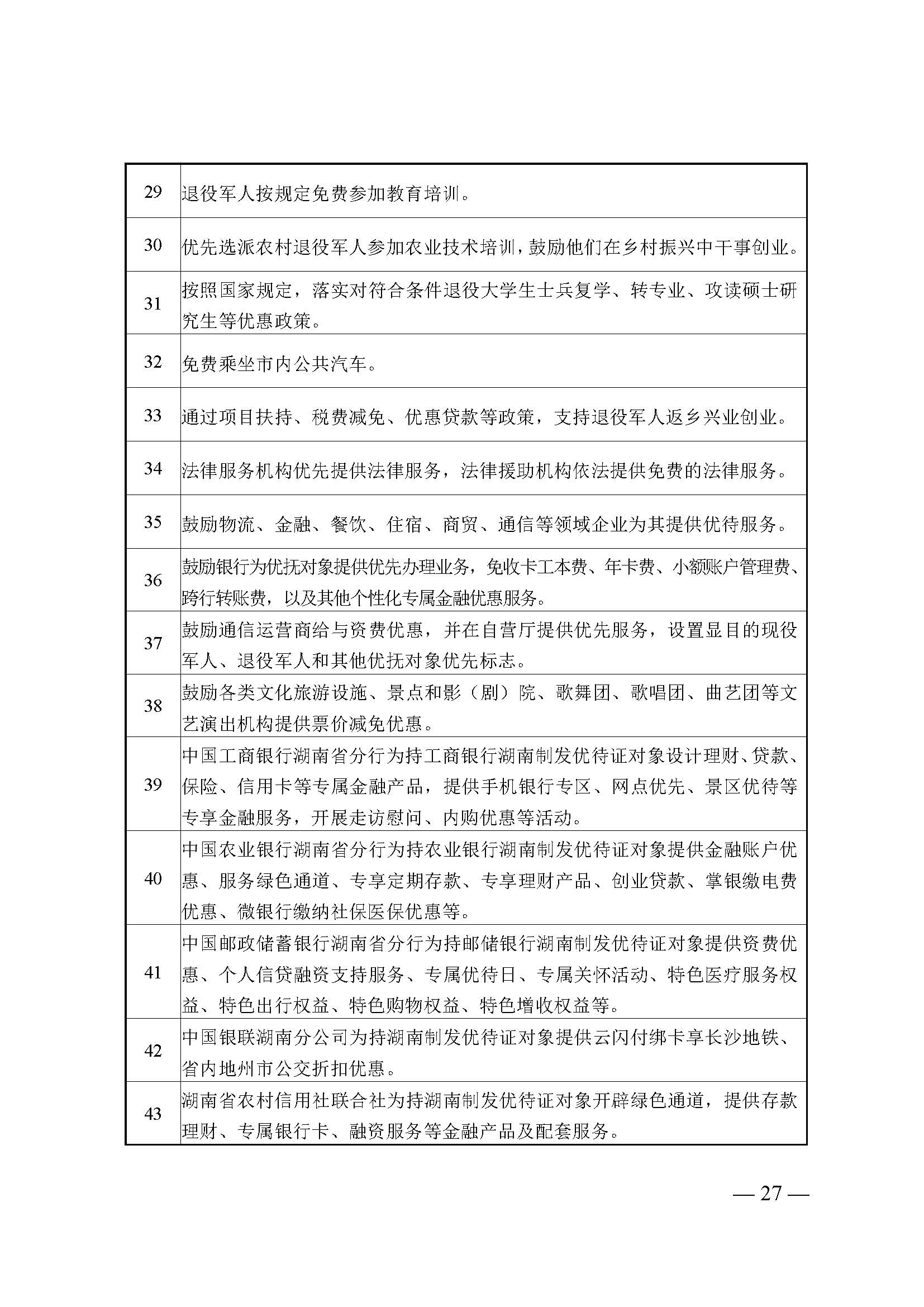 | 29 | 退役军人按规定免费参加教育培训。 |
|---|---|
| 30 | 优先选派农村退役军人参加农业技术培训，鼓励他们在乡村振兴中干事创业。 |
| 31 | 按照国家规定，落实对符合条件退役大学生士兵复学、转专业、攻读硕士研究生等优惠政策。 |
| 32 | 免费乘坐市内公共汽车。 |
| 33 | 通过项目扶持、税费减免、优惠贷款等政策，支持退役军人返乡兴业创业。 |
| 34 | 法律服务机构优先提供法律服务，法律援助机构依法提供免费的法律服务。 |
| 35 | 鼓励物流、金融、餐饮、住宿、商贸、通信等领域企业为其提供优待服务。 |
| 36 | 鼓励银行为优抚对象提供优先办理业务，免收卡工本费、年卡费、小额账户管理费、跨行转账费，以及其他个性化专属金融优惠服务。 |
| 37 | 鼓励通信运营商给与资费优惠，并在自营厅提供优先服务，设置显目的现役军人、退役军人和其他优抚对象优先标志。 |
| 38 | 鼓励各类文化旅游设施、景点和影（剧）院、歌舞团、歌唱团、曲艺团等文艺演出机构提供票价减免优惠。 |
| 39 | 中国工商银行湖南省分行为持工商银行湖南制发优待证对象设计理财、贷款、保险、信用卡等专属金融产品，提供手机银行专区、网点优先、景区优待等专享金融服务，开展走访慰问、内购优惠等活动。 |
| 40 | 中国农业银行湖南省分行为持农业银行湖南制发优待证对象提供金融账户优惠、服务绿色通道、专享定期存款、专享理财产品、创业贷款、掌银缴电费优惠、微银行缴纳社保医保优惠等。 |
| 41 | 中国邮政储蓄银行湖南省分行为持邮储银行湖南制发优待证对象提供资费优惠、个人信贷融资支持服务、专属优待日、专属关怀活动、特色医疗服务权益、特色出行权益、特色购物权益、特色增收权益等。 |
| 42 | 中国银联湖南分公司为持湖南制发优待证对象提供云闪付绑卡享长沙地铁、省内地州市公交折扣优惠。 |
| 43 | 湖南省农村信用社联合社为持湖南制发优待证对象开辟绿色通道，提供存款理财、专属银行卡、融资服务等金融产品及配套服务。 |

— 27 —